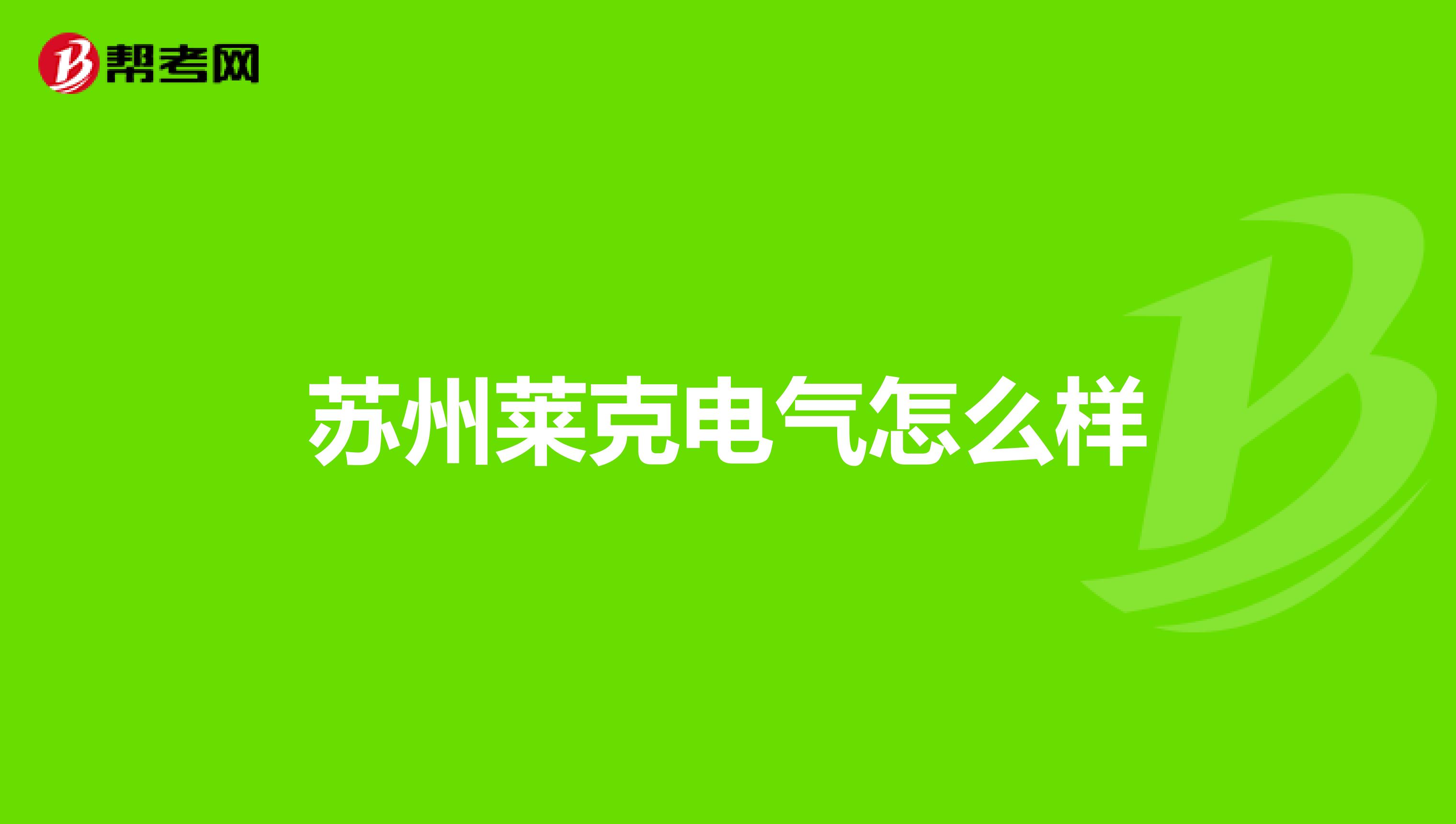 帮考网

苏州莱克电气怎么样